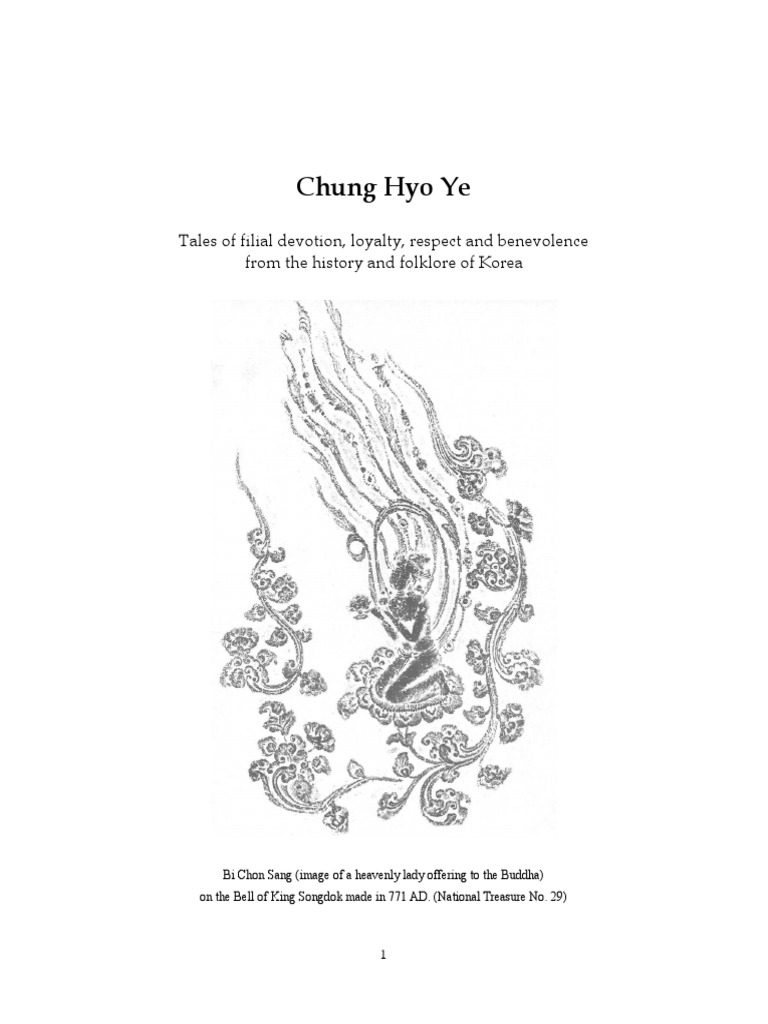 Chung Hyo Ye

Tales of filial devotion, loyalty, respect and benevolence from the history and folklore of Korea

Bi Chon Sang (image of a heavenly lady offering to the Buddha) on the Bell of King Songdok made in 771 AD. (National Treasure No. 29)

1